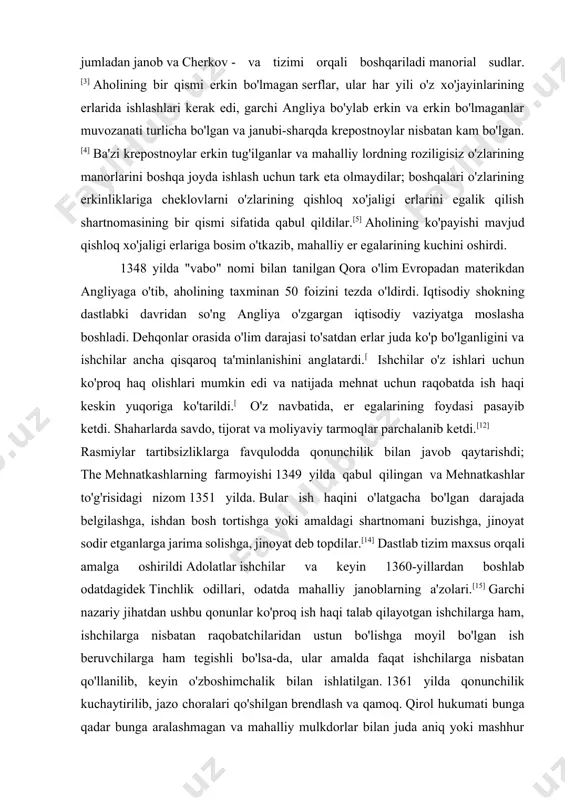 jumladan janob va Cherkov - va tizimi orqali boshqariladi manorial sudlar. $^{[3]}$ Aholining bir qismi erkin bo'lmagan serflar, ular har yili o'z xo'jayinlarining erlarida ishlashlari kerak edi, garchi Angliya bo'ylab erkin va erkin bo'lmaganlar muvozanati turlicha bo'lgan va janubi-sharqda krepostnoylar nisbatan kam bo'lgan. $^{[4]}$ Ba'zi krepostnoylar erkin tug'ilganlar va mahalliy lordning roziligisiz o'zlarining manorlarini boshqa joyda ishlash uchun tark eta olmaydilar; boshqalari o'zlarining erkinliklariga cheklovlarni o'zlarining qishloq xo'jaligi erlarini egalik qilish shartnomasining bir qismi sifatida qabul qildilar.$^{[5]}$ Aholining ko'payishi mavjud qishloq xo'jaligi erlariga bosim o'tkazib, mahalliy er egalarining kuchini oshirdi.

1348 yilda "vabo" nomi bilan tanilgan Qora o'lim Evropadan materikdan Angliyaga o'tib, aholining taxminan 50 foizini tezda o'ldirdi. Iqtisodiy shokning dastlabki davridan so'ng Angliya o'zgargan iqtisodiy vaziyatga moslasha boshladi. Dehqonlar orasida o'lim darajasi to'satdan erlar juda ko'p bo'lganligini va ishchilar ancha qisqaroq ta'minlanishini anglatardi.$^{[}$ Ishchilar o'z ishlari uchun ko'proq haq olishlari mumkin edi va natijada mehnat uchun raqobatda ish haqi keskin yuqoriga ko'tarildi.$^{[}$ O'z navbatida, er egalarining foydasi pasayib ketdi. Shaharlarda savdo, tijorat va moliyaviy tarmoqlar parchalanib ketdi.$^{[12]}$

Rasmiylar tartibsizliklarga favqulodda qonunchilik bilan javob qaytarishdi; The Mehnatkashlarning farmoyishi 1349 yilda qabul qilingan va Mehnatkashlar to'g'risidagi nizom 1351 yilda. Bular ish haqini o'latgacha bo'lgan darajada belgilashga, ishdan bosh tortishga yoki amaldagi shartnomani buzishga, jinoyat sodir etganlarga jarima solishga, jinoyat deb topdilar.$^{[14]}$ Dastlab tizim maxsus orqali amalga oshirildi Adolatlar ishchilar va keyin 1360-yillardan boshlab odatdagidek Tinchlik odillari, odatda mahalliy janoblarning a'zolari.$^{[15]}$ Garchi nazariy jihatdan ushbu qonunlar ko'proq ish haqi talab qilayotgan ishchilarga ham, ishchilarga nisbatan raqobatchilaridan ustun bo'lishga moyil bo'lgan ish beruvchilarga ham tegishli bo'lsa-da, ular amalda faqat ishchilarga nisbatan qo'llanilib, keyin o'zboshimchalik bilan ishlatilgan. 1361 yilda qonunchilik kuchaytirilib, jazo choralari qo'shilgan brendlash va qamoq. Qirol hukumati bunga qadar bunga aralashmagan va mahalliy mulkdorlar bilan juda aniq yoki mashhur